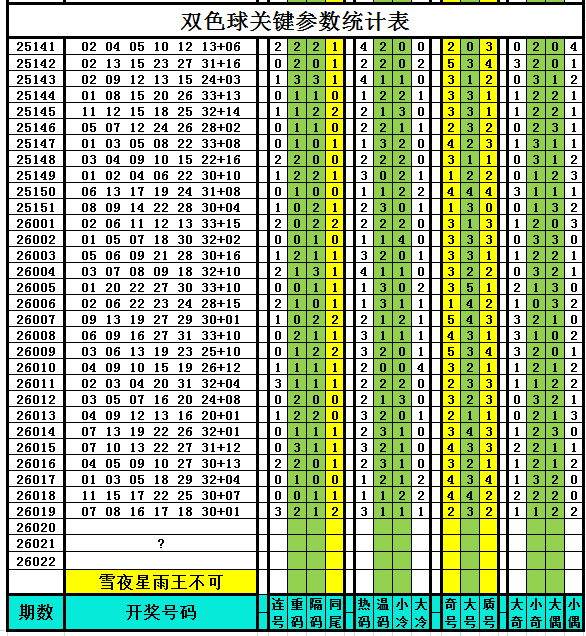 双色球关键参数统计表

| 期数 | 开奖号码 | 连号 | 重码 | 隔码 | 同尾 | 热码 | 温码 | 小冷 | 大冷 | 奇号 | 大号 | 质号 | 大奇 | 小奇 | 大偶 | 小偶 |
|---|---|---|---|---|---|---|---|---|---|---|---|---|---|---|---|---|
| 25141 | 02 04 05 10 12 13+06 | 2 | 2 | 2 | 1 | 4 | 2 | 0 | 0 | 2 | 0 | 3 | 0 | 2 | 0 | 4 |
| 25142 | 02 13 15 23 27 31+16 | 0 | 2 | 0 | 1 | 2 | 2 | 0 | 2 | 5 | 3 | 4 | 3 | 2 | 0 | 1 |
| 25143 | 02 09 12 13 15 24+03 | 1 | 3 | 3 | 1 | 4 | 1 | 1 | 0 | 3 | 1 | 2 | 0 | 3 | 1 | 2 |
| 25144 | 01 08 15 20 26 33+13 | 0 | 1 | 1 | 0 | 1 | 2 | 2 | 1 | 3 | 3 | 1 | 1 | 2 | 2 | 1 |
| 25145 | 11 12 15 18 25 32+14 | 1 | 1 | 2 | 2 | 2 | 1 | 3 | 0 | 3 | 3 | 1 | 1 | 2 | 2 | 1 |
| 25146 | 05 07 12 24 26 28+02 | 0 | 1 | 1 | 0 | 2 | 2 | 1 | 1 | 2 | 3 | 2 | 0 | 2 | 3 | 1 |
| 25147 | 01 03 05 08 22 33+08 | 0 | 1 | 0 | 1 | 1 | 3 | 2 | 0 | 4 | 2 | 3 | 1 | 3 | 1 | 1 |
| 25148 | 03 04 09 10 15 22+16 | 2 | 2 | 0 | 0 | 2 | 2 | 2 | 0 | 3 | 1 | 1 | 0 | 3 | 1 | 2 |
| 25149 | 01 02 04 06 22 30+10 | 1 | 2 | 2 | 1 | 3 | 0 | 2 | 1 | 1 | 2 | 2 | 0 | 1 | 2 | 3 |
| 25150 | 06 13 17 19 24 31+08 | 0 | 1 | 0 | 0 | 1 | 1 | 2 | 2 | 4 | 4 | 4 | 3 | 1 | 1 | 1 |
| 25151 | 08 09 14 22 28 30+04 | 1 | 0 | 2 | 1 | 2 | 3 | 0 | 1 | 1 | 3 | 0 | 0 | 1 | 3 | 2 |
| 26001 | 02 06 11 12 13 33+15 | 2 | 0 | 2 | 2 | 2 | 2 | 2 | 0 | 3 | 1 | 3 | 1 | 2 | 0 | 3 |
| 26002 | 01 05 07 18 30 32+02 | 0 | 0 | 1 | 0 | 1 | 1 | 4 | 0 | 3 | 3 | 3 | 0 | 3 | 3 | 0 |
| 26003 | 05 06 09 21 28 30+16 | 1 | 2 | 1 | 1 | 3 | 2 | 0 | 1 | 3 | 3 | 1 | 1 | 2 | 2 | 1 |
| 26004 | 03 07 08 09 18 32+10 | 2 | 1 | 3 | 1 | 4 | 1 | 1 | 0 | 3 | 2 | 2 | 0 | 3 | 2 | 1 |
| 26005 | 01 20 22 27 30 33+10 | 0 | 0 | 1 | 1 | 1 | 3 | 0 | 2 | 3 | 5 | 1 | 2 | 1 | 3 | 0 |
| 26006 | 02 06 22 23 24 28+15 | 2 | 1 | 0 | 1 | 1 | 3 | 1 | 1 | 1 | 4 | 2 | 1 | 0 | 3 | 2 |
| 26007 | 09 13 19 27 29 30+01 | 1 | 0 | 2 | 2 | 2 | 1 | 2 | 1 | 5 | 4 | 3 | 3 | 2 | 1 | 0 |
| 26008 | 06 09 16 27 31 33+10 | 0 | 2 | 1 | 1 | 3 | 1 | 1 | 1 | 4 | 3 | 1 | 3 | 1 | 0 | 2 |
| 26009 | 03 06 13 19 23 25+10 | 0 | 1 | 2 | 2 | 3 | 2 | 0 | 1 | 5 | 3 | 4 | 3 | 2 | 0 | 1 |
| 26010 | 04 09 10 15 19 26+12 | 1 | 1 | 1 | 1 | 2 | 0 | 0 | 4 | 3 | 2 | 1 | 1 | 2 | 1 | 2 |
| 26011 | 02 03 04 20 31 32+04 | 3 | 1 | 1 | 1 | 2 | 2 | 2 | 0 | 2 | 3 | 3 | 1 | 1 | 2 | 2 |
| 26012 | 03 05 07 16 20 24+08 | 0 | 2 | 0 | 0 | 2 | 1 | 3 | 0 | 3 | 2 | 3 | 0 | 3 | 2 | 1 |
| 26013 | 04 09 12 13 16 20+01 | 1 | 2 | 2 | 0 | 3 | 2 | 0 | 1 | 2 | 1 | 1 | 0 | 2 | 1 | 3 |
| 26014 | 07 13 19 22 26 32+01 | 0 | 1 | 1 | 1 | 2 | 3 | 1 | 0 | 3 | 4 | 3 | 1 | 2 | 3 | 0 |
| 26015 | 07 10 13 22 27 31+12 | 0 | 3 | 1 | 1 | 3 | 2 | 1 | 0 | 4 | 3 | 3 | 2 | 2 | 1 | 1 |
| 26016 | 04 05 09 10 27 30+13 | 2 | 2 | 0 | 1 | 2 | 3 | 1 | 0 | 3 | 2 | 1 | 1 | 2 | 1 | 2 |
| 26017 | 01 03 05 18 29 32+04 | 0 | 1 | 0 | 0 | 1 | 2 | 1 | 2 | 4 | 3 | 4 | 1 | 3 | 2 | 0 |
| 26018 | 11 15 17 22 25 30+07 | 0 | 0 | 1 | 1 | 1 | 1 | 2 | 2 | 4 | 4 | 2 | 2 | 2 | 2 | 0 |
| 26019 | 07 08 16 17 18 30+01 | 3 | 2 | 1 | 2 | 3 | 1 | 1 | 1 | 2 | 3 | 2 | 1 | 1 | 2 | 2 |
| 26020 | | | | | | | | | | | | | | | | |
| 26021 | ? | | | | | | | | | | | | | | | |
| 26022 | | | | | | | | | | | | | | | | |
| | 雪夜星雨王不可 | | | | | | | | | | | | | | | |